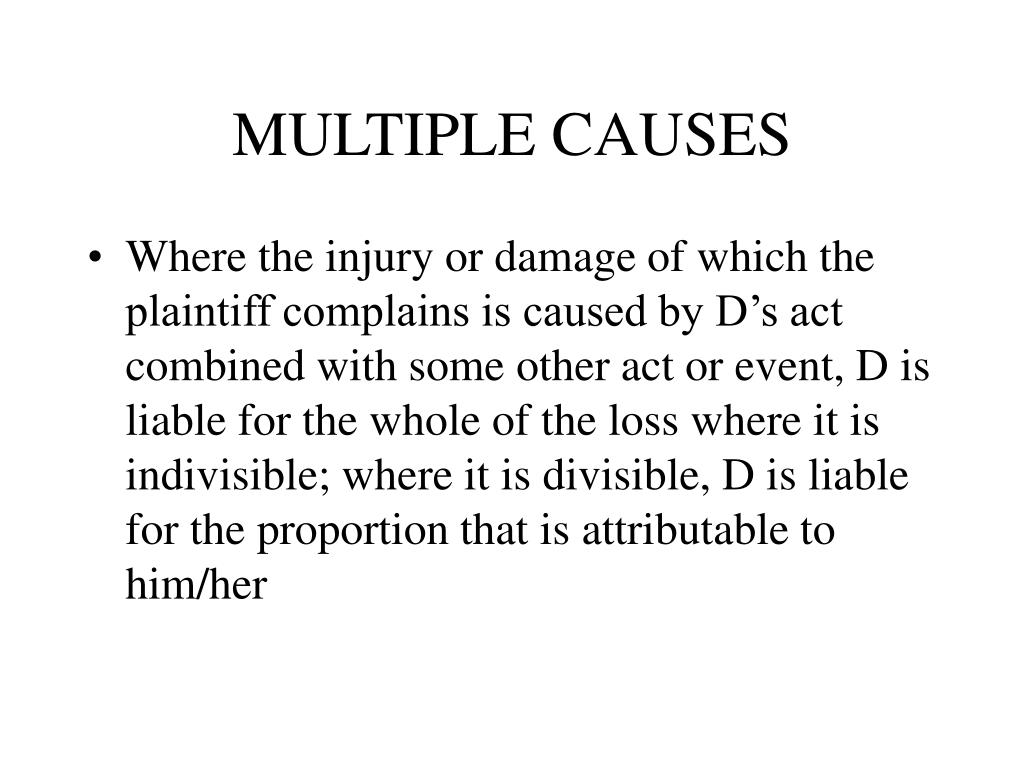 MULTIPLE CAUSES

• Where the injury or damage of which the plaintiff complains is caused by D’s act combined with some other act or event, D is liable for the whole of the loss where it is indivisible; where it is divisible, D is liable for the proportion that is attributable to him/her